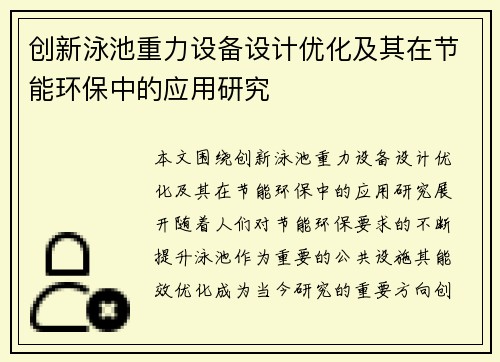 创新泳池重力设备设计优化及其在节能环保中的应用研究

本文围绕创新泳池重力设备设计优化及其在节能环保中的应用研究展开随着人们对节能环保要求的不断提升泳池作为重要的公共设施其能效优化成为当今研究的重要方向创